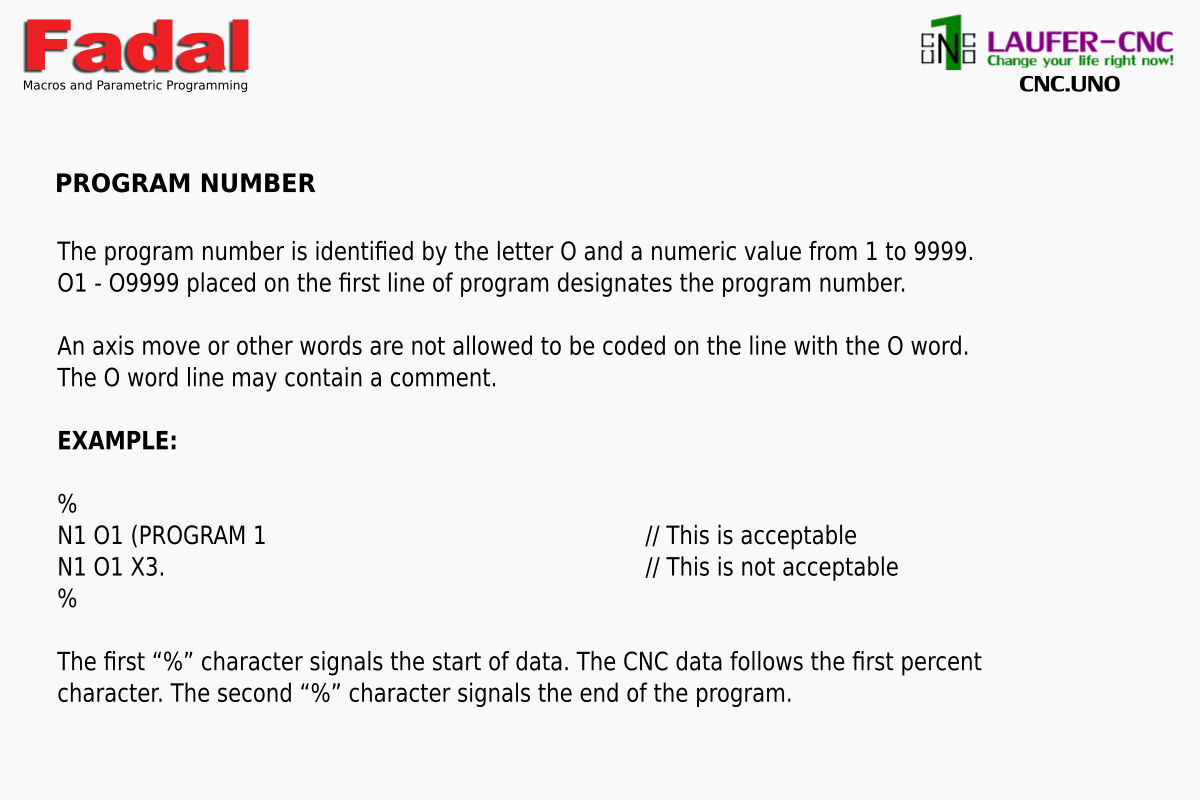 Fadal
Macros and Parametric Programming

LAUFER-CNC
Change your life right now!
CNC.UNO

PROGRAM NUMBER

The program number is identified by the letter O and a numeric value from 1 to 9999. O1 - O9999 placed on the first line of program designates the program number.

An axis move or other words are not allowed to be coded on the line with the O word. The O word line may contain a comment.

EXAMPLE:

%
N1 O1 (PROGRAM 1 // This is acceptable
N1 O1 X3. // This is not acceptable
%

The first "%" character signals the start of data. The CNC data follows the first percent character. The second "%" character signals the end of the program.